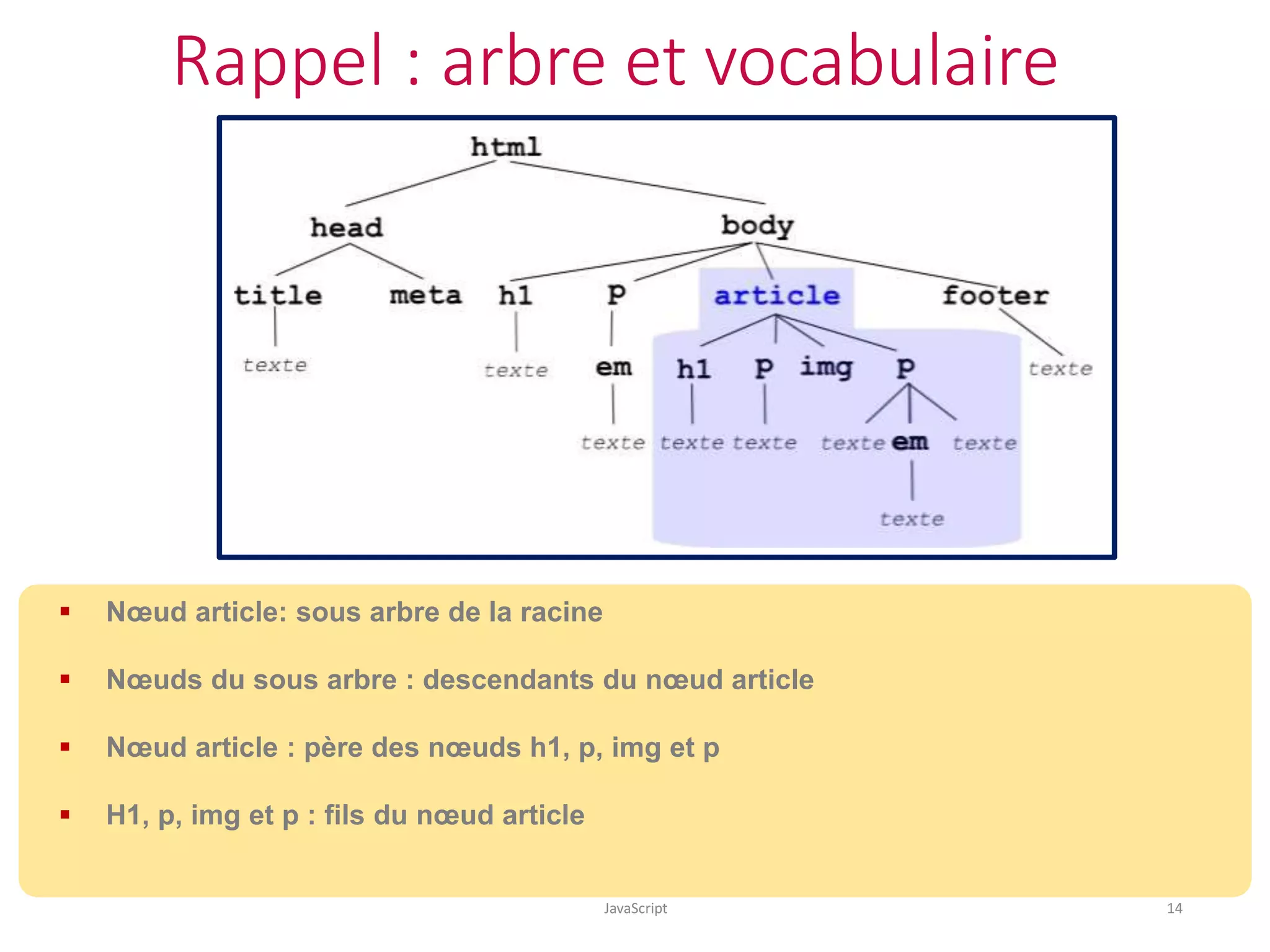 Rappel : arbre et vocabulaire

html

head

body

title

meta

h1

p

article

footer

texte

texte

em

h1

p

img

p

texte

texte

texte

texte

texte

em

texte

texte

▪ Nœud article: sous arbre de la racine

▪ Nœuds du sous arbre : descendants du nœud article

▪ Nœud article : père des nœuds h1, p, img et p

▪ H1, p, img et p : fils du nœud article

JavaScript

14